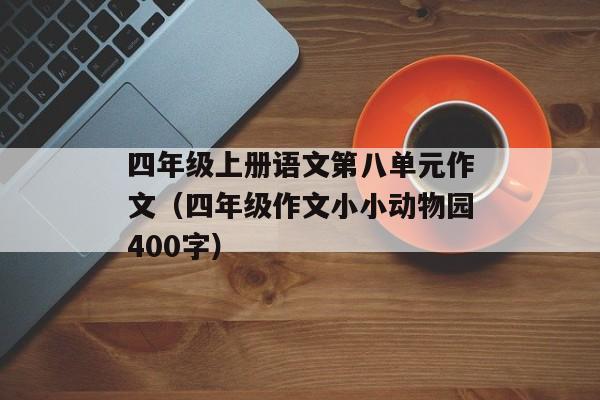 四年级上册语文第八单元作文（四年级作文小小动物园400字）